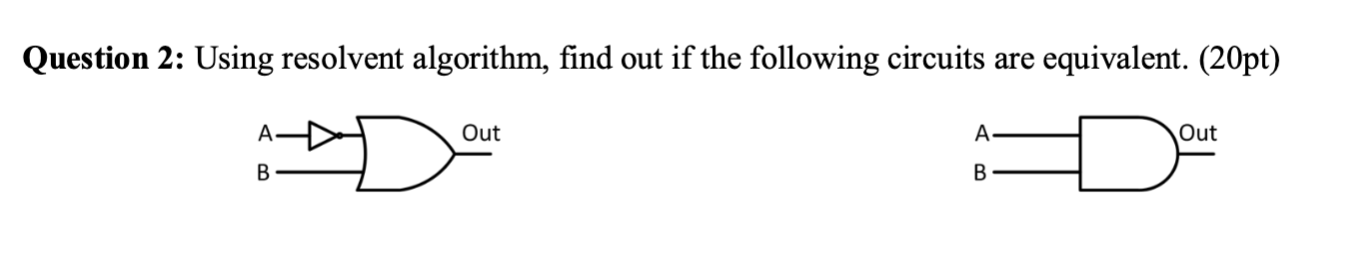 **Question 2:** Using resolvent algorithm, find out if the following circuits are equivalent. (20pt)

A
B
Out

A
B
Out